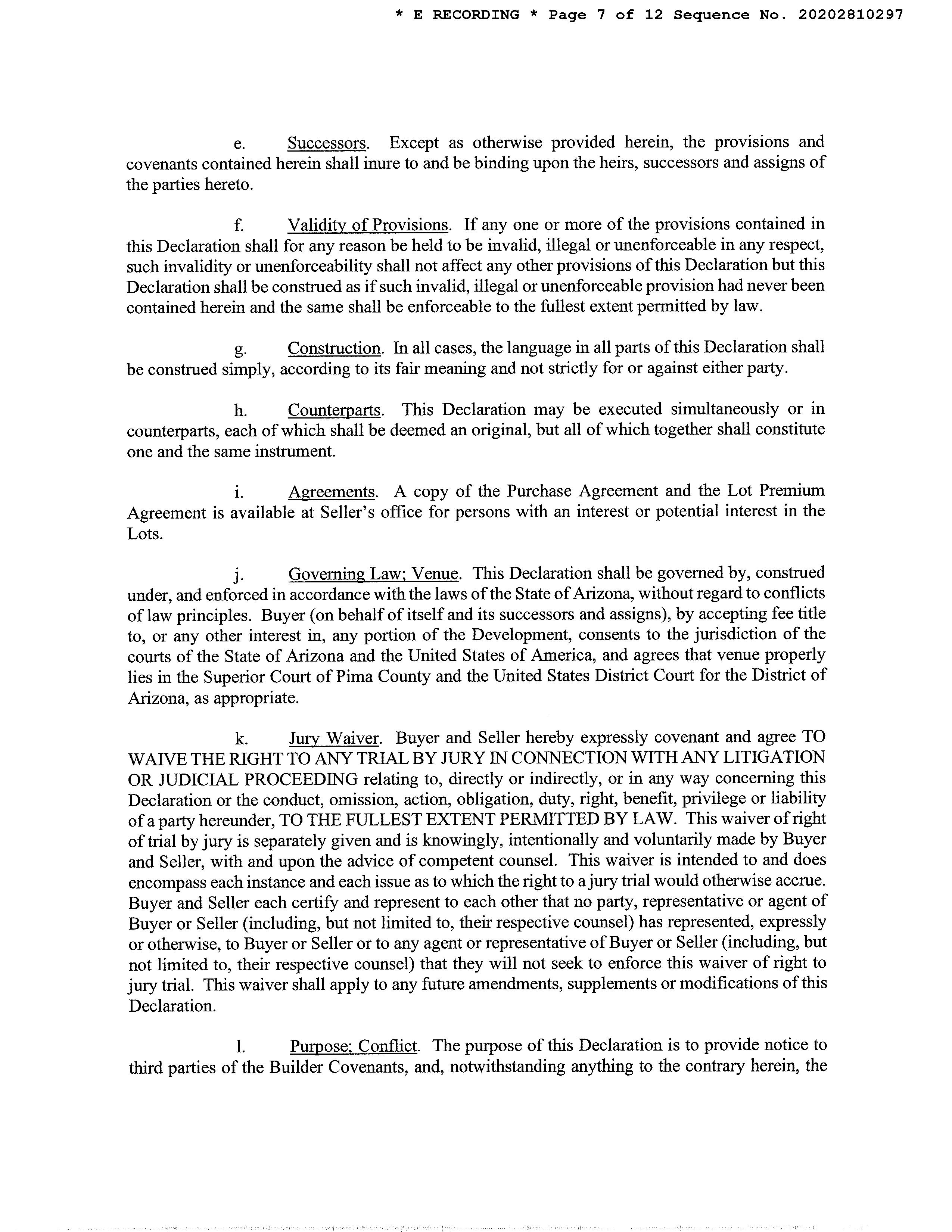 * E RECORDING * Page 7 of 12 Sequence No. 20202810297

e. Successors. Except as otherwise provided herein, the provisions and covenants contained herein shall inure to and be binding upon the heirs, successors and assigns of the parties hereto.

f. Validity of Provisions. If any one or more of the provisions contained in this Declaration shall for any reason be held to be invalid, illegal or unenforceable in any respect, such invalidity or unenforceability shall not affect any other provisions of this Declaration but this Declaration shall be construed as if such invalid, illegal or unenforceable provision had never been contained herein and the same shall be enforceable to the fullest extent permitted by law.

g. Construction. In all cases, the language in all parts of this Declaration shall be construed simply, according to its fair meaning and not strictly for or against either party.

h. Counterparts. This Declaration may be executed simultaneously or in counterparts, each of which shall be deemed an original, but all of which together shall constitute one and the same instrument.

i. Agreements. A copy of the Purchase Agreement and the Lot Premium Agreement is available at Seller's office for persons with an interest or potential interest in the Lots.

j. Governing Law; Venue. This Declaration shall be governed by, construed under, and enforced in accordance with the laws of the State of Arizona, without regard to conflicts of law principles. Buyer (on behalf of itself and its successors and assigns), by accepting fee title to, or any other interest in, any portion of the Development, consents to the jurisdiction of the courts of the State of Arizona and the United States of America, and agrees that venue properly lies in the Superior Court of Pima County and the United States District Court for the District of Arizona, as appropriate.

k. Jury Waiver. Buyer and Seller hereby expressly covenant and agree TO WAIVE THE RIGHT TO ANY TRIAL BY JURY IN CONNECTION WITH ANY LITIGATION OR JUDICIAL PROCEEDING relating to, directly or indirectly, or in any way concerning this Declaration or the conduct, omission, action, obligation, duty, right, benefit, privilege or liability of a party hereunder, TO THE FULLEST EXTENT PERMITTED BY LAW. This waiver of right of trial by jury is separately given and is knowingly, intentionally and voluntarily made by Buyer and Seller, with and upon the advice of competent counsel. This waiver is intended to and does encompass each instance and each issue as to which the right to a jury trial would otherwise accrue. Buyer and Seller each certify and represent to each other that no party, representative or agent of Buyer or Seller (including, but not limited to, their respective counsel) has represented, expressly or otherwise, to Buyer or Seller or to any agent or representative of Buyer or Seller (including, but not limited to, their respective counsel) that they will not seek to enforce this waiver of right to jury trial. This waiver shall apply to any future amendments, supplements or modifications of this Declaration.

l. Purpose; Conflict. The purpose of this Declaration is to provide notice to third parties of the Builder Covenants, and, notwithstanding anything to the contrary herein, the